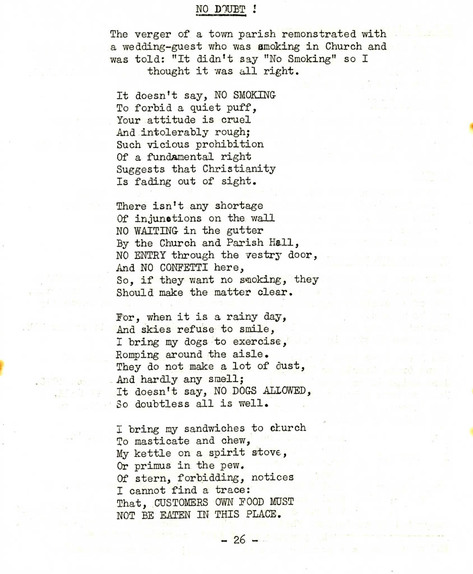 NO DOUBT !

The verger of a town parish remonstrated with a wedding-guest who was smoking in Church and was told: "It didn't say "No Smoking" so I thought it was all right.

It doesn't say, NO SMOKING
To forbid a quiet puff,
Your attitude is cruel
And intolerably rough;
Such vicious prohibition
Of a fundamental right
Suggests that Christianity
Is fading out of sight.

There isn't any shortage
Of injunctions on the wall
NO WAITING in the gutter
By the Church and Parish Hall,
NO ENTRY through the vestry door,
And NO CONFETTI here,
So, if they want no smoking, they
Should make the matter clear.

For, when it is a rainy day,
And skies refuse to smile,
I bring my dogs to exercise,
Romping around the aisle.
They do not make a lot of dust,
And hardly any smell;
It doesn't say, NO DOGS ALLOWED,
So doubtless all is well.

I bring my sandwiches to church
To masticate and chew,
My kettle on a spirit stove,
Or primus in the pew.
Of stern, forbidding, notices
I cannot find a trace:
That, CUSTOMERS OWN FOOD MUST
NOT BE EATEN IN THIS PLACE.

- 26 -